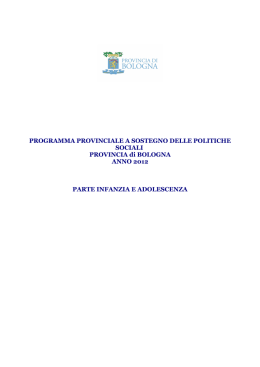 PROVINCIA DI
BOLOGNA

PROGRAMMA PROVINCIALE A SOSTEGNO DELLE POLITICHE SOCIALI
PROVINCIA di BOLOGNA
ANNO 2012

PARTE INFANZIA E ADOLESCENZA